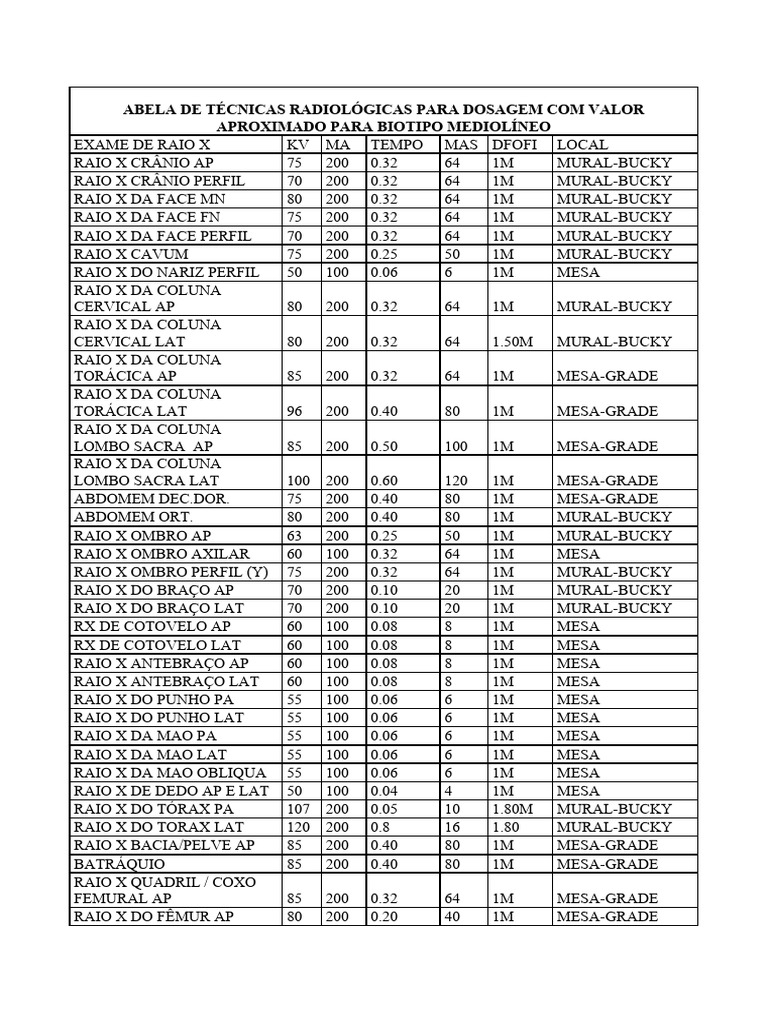 ABELA DE TÉCNICAS RADIOLÓGICAS PARA DOSAGEM COM VALOR APROXIMADO PARA BIOTIPO MEDIOLÍNEO

| EXAME DE RAIO X | KV | MA | TEMPO | MAS | DFOFI | LOCAL |
|---|---|---|---|---|---|---|
| RAIO X CRÂNIO AP | 75 | 200 | 0.32 | 64 | 1M | MURAL-BUCKY |
| RAIO X CRÂNIO PERFIL | 70 | 200 | 0.32 | 64 | 1M | MURAL-BUCKY |
| RAIO X DA FACE MN | 80 | 200 | 0.32 | 64 | 1M | MURAL-BUCKY |
| RAIO X DA FACE FN | 75 | 200 | 0.32 | 64 | 1M | MURAL-BUCKY |
| RAIO X DA FACE PERFIL | 70 | 200 | 0.32 | 64 | 1M | MURAL-BUCKY |
| RAIO X CAVUM | 75 | 200 | 0.25 | 50 | 1M | MURAL-BUCKY |
| RAIO X DO NARIZ PERFIL | 50 | 100 | 0.06 | 6 | 1M | MESA |
| RAIO X DA COLUNA CERVICAL AP | 80 | 200 | 0.32 | 64 | 1M | MURAL-BUCKY |
| RAIO X DA COLUNA CERVICAL LAT | 80 | 200 | 0.32 | 64 | 1.50M | MURAL-BUCKY |
| RAIO X DA COLUNA TORÁCICA AP | 85 | 200 | 0.32 | 64 | 1M | MESA-GRADE |
| RAIO X DA COLUNA TORÁCICA LAT | 96 | 200 | 0.40 | 80 | 1M | MESA-GRADE |
| RAIO X DA COLUNA LOMBO SACRA AP | 85 | 200 | 0.50 | 100 | 1M | MESA-GRADE |
| RAIO X DA COLUNA LOMBO SACRA LAT | 100 | 200 | 0.60 | 120 | 1M | MESA-GRADE |
| ABDOMEM DEC.DOR. | 75 | 200 | 0.40 | 80 | 1M | MESA-GRADE |
| ABDOMEM ORT. | 80 | 200 | 0.40 | 80 | 1M | MURAL-BUCKY |
| RAIO X OMBRO AP | 63 | 200 | 0.25 | 50 | 1M | MURAL-BUCKY |
| RAIO X OMBRO AXILAR | 60 | 100 | 0.32 | 64 | 1M | MESA |
| RAIO X OMBRO PERFIL (Y) | 75 | 200 | 0.32 | 64 | 1M | MURAL-BUCKY |
| RAIO X DO BRAÇO AP | 70 | 200 | 0.10 | 20 | 1M | MURAL-BUCKY |
| RAIO X DO BRAÇO LAT | 70 | 200 | 0.10 | 20 | 1M | MURAL-BUCKY |
| RX DE COTOVELO AP | 60 | 100 | 0.08 | 8 | 1M | MESA |
| RX DE COTOVELO LAT | 60 | 100 | 0.08 | 8 | 1M | MESA |
| RAIO X ANTEBRAÇO AP | 60 | 100 | 0.08 | 8 | 1M | MESA |
| RAIO X ANTEBRAÇO LAT | 60 | 100 | 0.08 | 8 | 1M | MESA |
| RAIO X DO PUNHO PA | 55 | 100 | 0.06 | 6 | 1M | MESA |
| RAIO X DO PUNHO LAT | 55 | 100 | 0.06 | 6 | 1M | MESA |
| RAIO X DA MAO PA | 55 | 100 | 0.06 | 6 | 1M | MESA |
| RAIO X DA MAO LAT | 55 | 100 | 0.06 | 6 | 1M | MESA |
| RAIO X DA MAO OBLIQUA | 55 | 100 | 0.06 | 6 | 1M | MESA |
| RAIO X DE DEDO AP E LAT | 50 | 100 | 0.04 | 4 | 1M | MESA |
| RAIO X DO TÓRAX PA | 107 | 200 | 0.05 | 10 | 1.80M | MURAL-BUCKY |
| RAIO X DO TORAX LAT | 120 | 200 | 0.8 | 16 | 1.80 | MURAL-BUCKY |
| RAIO X BACIA/PELVE AP | 85 | 200 | 0.40 | 80 | 1M | MESA-GRADE |
| BATRÁQUIO | 85 | 200 | 0.40 | 80 | 1M | MESA-GRADE |
| RAIO X QUADRIL / COXO FEMURAL AP | 85 | 200 | 0.32 | 64 | 1M | MESA-GRADE |
| RAIO X DO FÊMUR AP | 80 | 200 | 0.20 | 40 | 1M | MESA-GRADE |